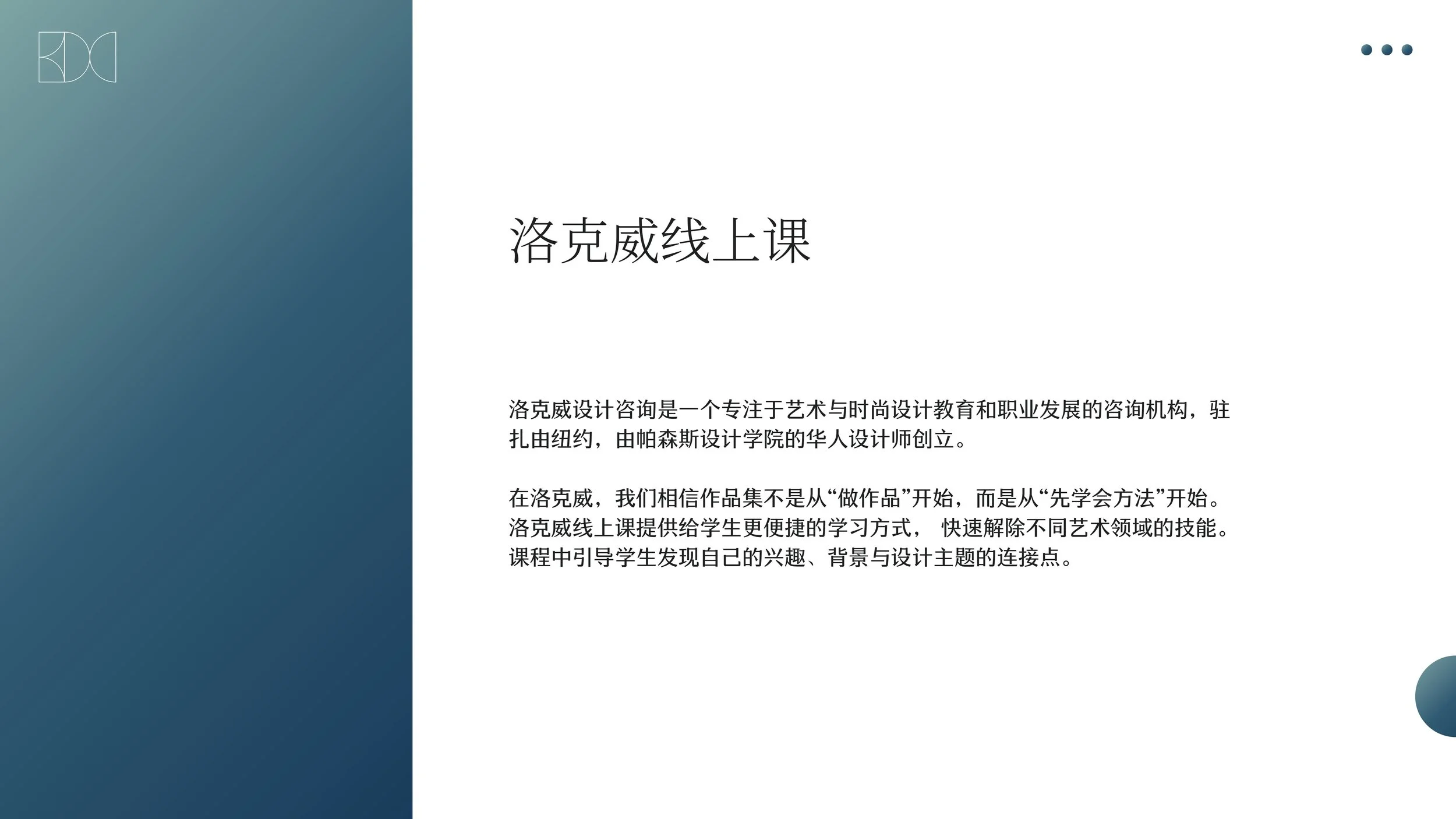 洛克威线上课

洛克威设计咨询是一个专注于艺术与时尚设计教育和职业发展的咨询机构，驻扎由纽约，由帕森斯设计学院的华人设计师创立。

在洛克威，我们相信作品集不是从“做作品”开始，而是从“先学会方法”开始。洛克威线上课提供给学生更便捷的学习方式， 快速解除不同艺术领域的技能。课程中引导学生发现自己的兴趣、背景与设计主题的连接点。